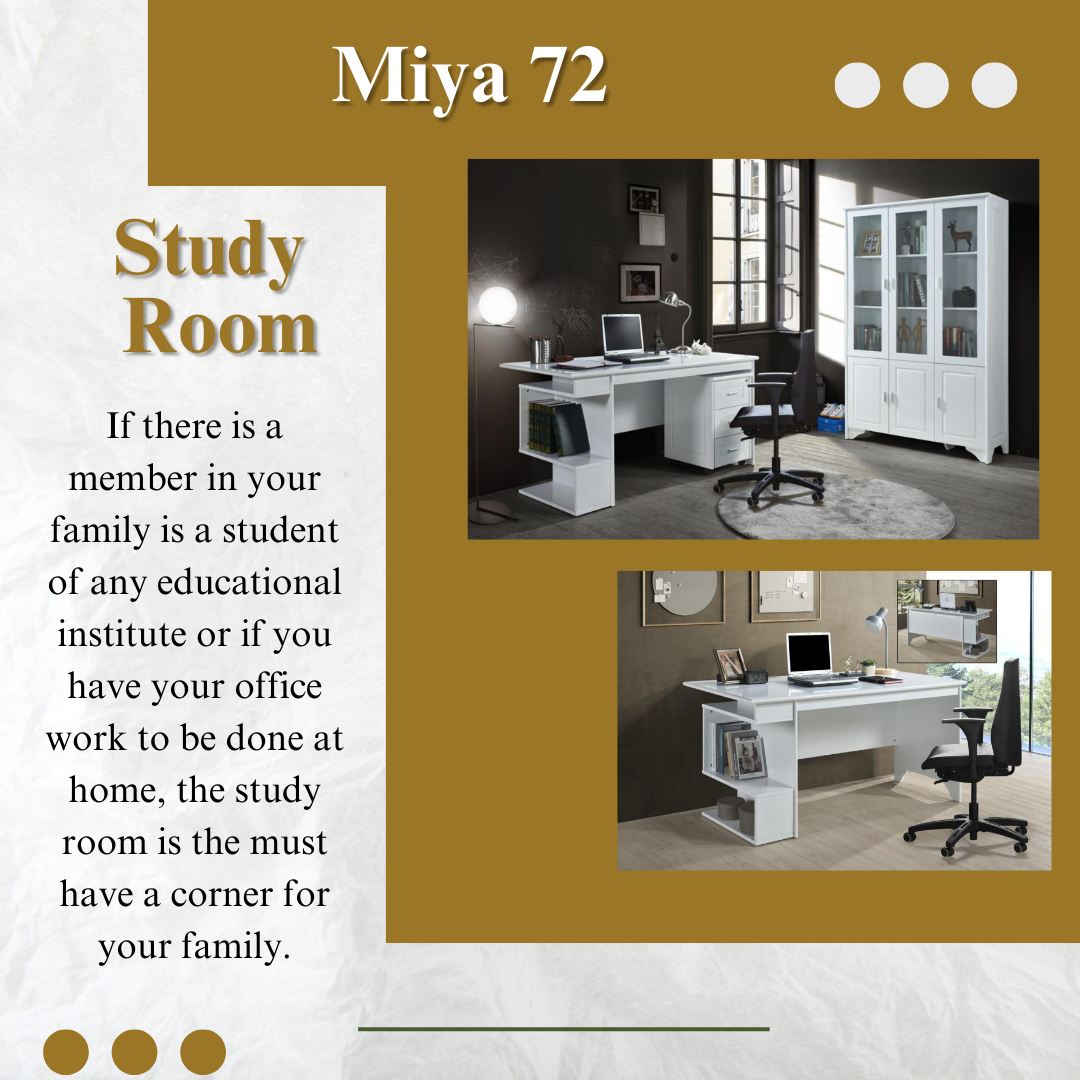 Miya 72

Study Room

If there is a member in your family is a student of any educational institute or if you have your office work to be done at home, the study room is the must have a corner for your family.